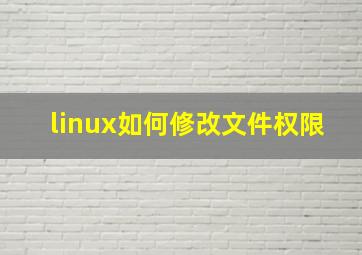 linux如何修改文件权限